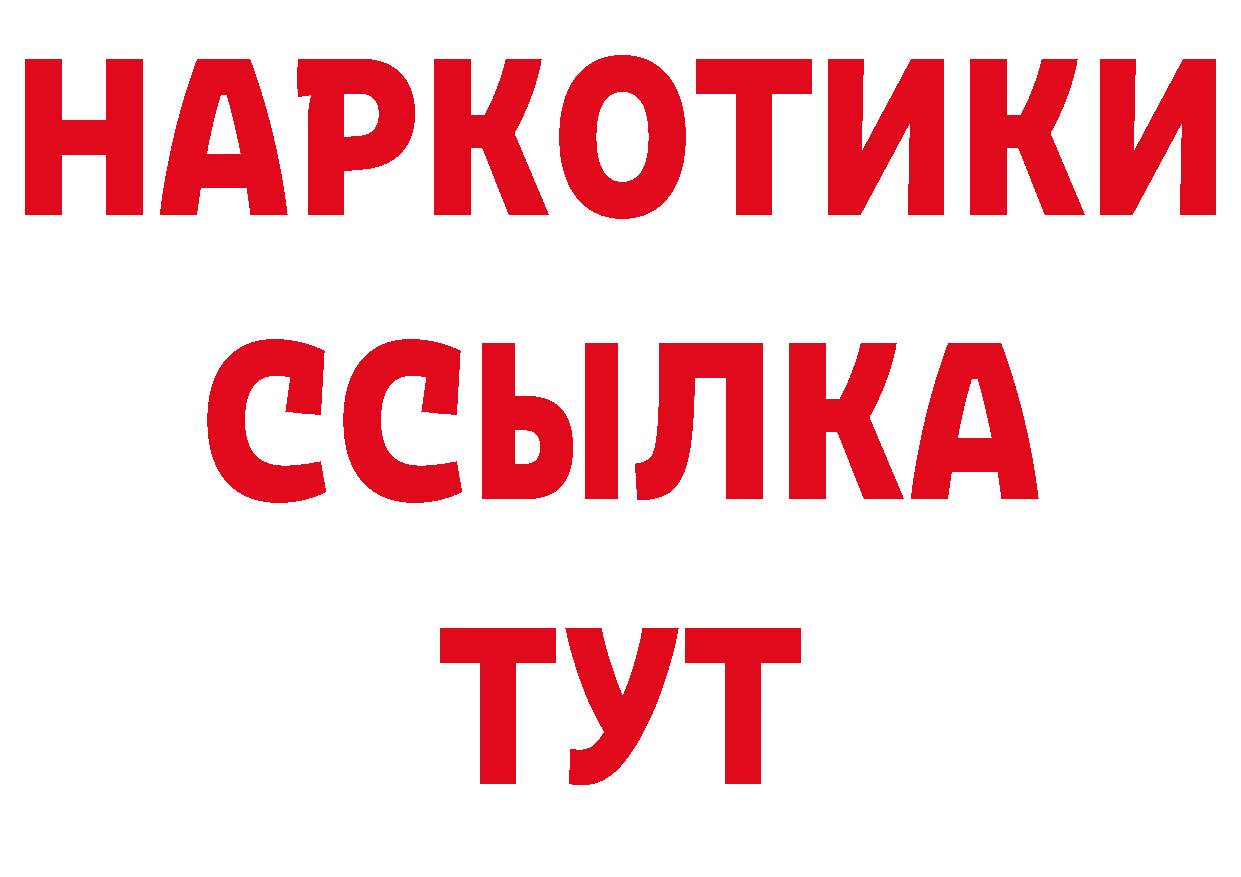 НАРКОТИКИ
ССЫЛКА
ТУТ